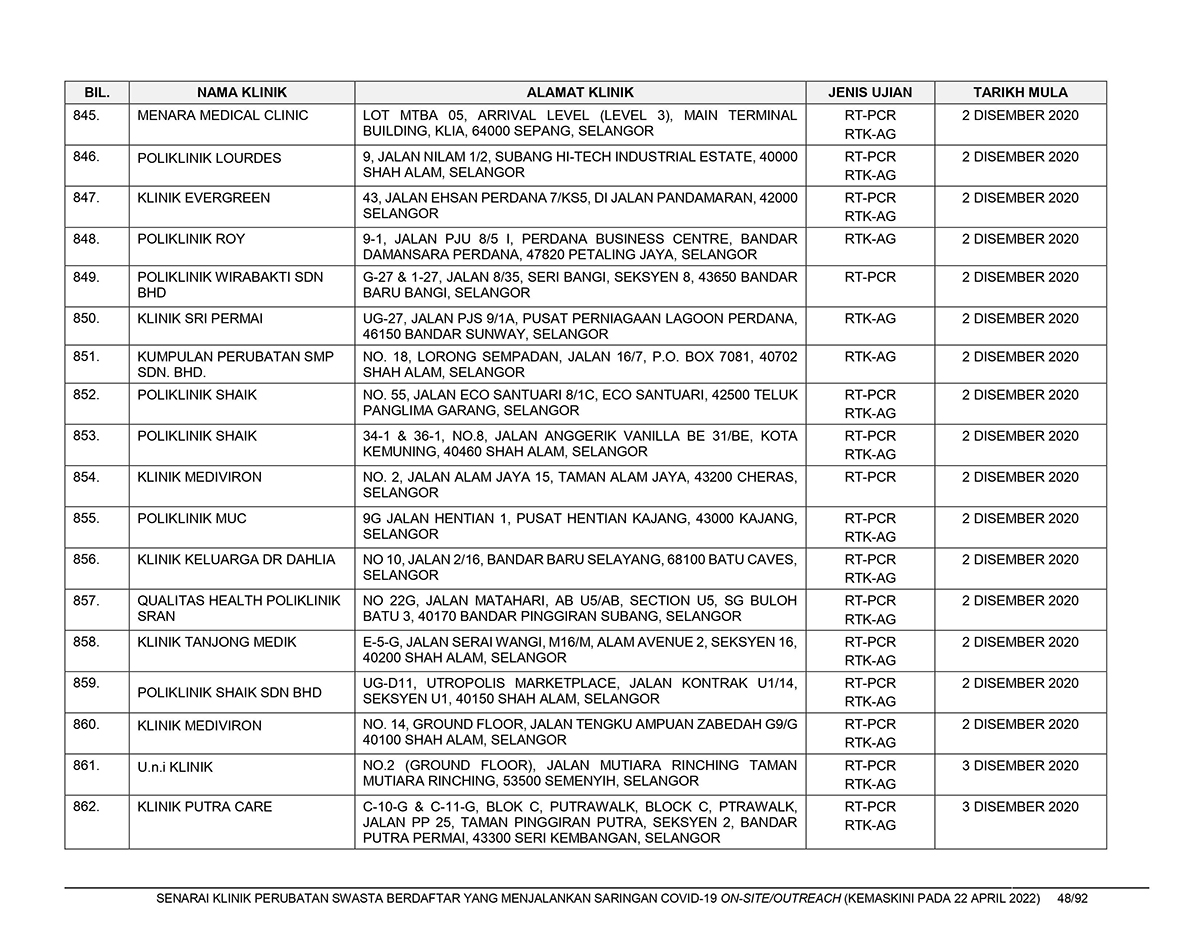 | BIL. | NAMA KLINIK | ALAMAT KLINIK | JENIS UJIAN | TARIKH MULA |
|---|---|---|---|---|
| 845. | MENARA MEDICAL CLINIC | LOT MTBA 05, ARRIVAL LEVEL (LEVEL 3), MAIN TERMINAL BUILDING, KLIA, 64000 SEPANG, SELANGOR | RT-PCR RTK-AG | 2 DISEMBER 2020 |
| 846. | POLIKLINIK LOURDES | 9, JALAN NILAM 1/2, SUBANG HI-TECH INDUSTRIAL ESTATE, 40000 SHAH ALAM, SELANGOR | RT-PCR RTK-AG | 2 DISEMBER 2020 |
| 847. | KLINIK EVERGREEN | 43, JALAN EHSAN PERDANA 7/KS5, DI JALAN PANDAMARAN, 42000 SELANGOR | RT-PCR RTK-AG | 2 DISEMBER 2020 |
| 848. | POLIKLINIK ROY | 9-1, JALAN PJU 8/5 I, PERDANA BUSINESS CENTRE, BANDAR DAMANSARA PERDANA, 47820 PETALING JAYA, SELANGOR | RTK-AG | 2 DISEMBER 2020 |
| 849. | POLIKLINIK WIRABAKTI SDN BHD | G-27 & 1-27, JALAN 8/35, SERI BANGI, SEKSYEN 8, 43650 BANDAR BARU BANGI, SELANGOR | RT-PCR | 2 DISEMBER 2020 |
| 850. | KLINIK SRI PERMAI | UG-27, JALAN PJS 9/1A, PUSAT PERNIAGAAN LAGOON PERDANA, 46150 BANDAR SUNWAY, SELANGOR | RTK-AG | 2 DISEMBER 2020 |
| 851. | KUMPULAN PERUBATAN SMP SDN. BHD. | NO. 18, LORONG SEMPADAN, JALAN 16/7, P.O. BOX 7081, 40702 SHAH ALAM, SELANGOR | RTK-AG | 2 DISEMBER 2020 |
| 852. | POLIKLINIK SHAIK | NO. 55, JALAN ECO SANTUARI 8/1C, ECO SANTUARI, 42500 TELUK PANGLIMA GARANG, SELANGOR | RT-PCR RTK-AG | 2 DISEMBER 2020 |
| 853. | POLIKLINIK SHAIK | 34-1 & 36-1, NO.8, JALAN ANGGERIK VANILLA BE 31/BE, KOTA KEMUNING, 40460 SHAH ALAM, SELANGOR | RT-PCR RTK-AG | 2 DISEMBER 2020 |
| 854. | KLINIK MEDIVIRON | NO. 2, JALAN ALAM JAYA 15, TAMAN ALAM JAYA, 43200 CHERAS, SELANGOR | RT-PCR | 2 DISEMBER 2020 |
| 855. | POLIKLINIK MUC | 9G JALAN HENTIAN 1, PUSAT HENTIAN KAJANG, 43000 KAJANG, SELANGOR | RT-PCR RTK-AG | 2 DISEMBER 2020 |
| 856. | KLINIK KELUARGA DR DAHLIA | NO 10, JALAN 2/16, BANDAR BARU SELAYANG, 68100 BATU CAVES, SELANGOR | RT-PCR RTK-AG | 2 DISEMBER 2020 |
| 857. | QUALITAS HEALTH POLIKLINIK SRAN | NO 22G, JALAN MATAHARI, AB U5/AB, SECTION U5, SG BULOH BATU 3, 40170 BANDAR PINGGIRAN SUBANG, SELANGOR | RT-PCR RTK-AG | 2 DISEMBER 2020 |
| 858. | KLINIK TANJONG MEDIK | E-5-G, JALAN SERAI WANGI, M16/M, ALAM AVENUE 2, SEKSYEN 16, 40200 SHAH ALAM, SELANGOR | RT-PCR RTK-AG | 2 DISEMBER 2020 |
| 859. | POLIKLINIK SHAIK SDN BHD | UG-D11, UTROPOLIS MARKETPLACE, JALAN KONTRAK U1/14, SEKSYEN U1, 40150 SHAH ALAM, SELANGOR | RT-PCR RTK-AG | 2 DISEMBER 2020 |
| 860. | KLINIK MEDIVIRON | NO. 14, GROUND FLOOR, JALAN TENGKU AMPUAN ZABEDAH G9/G 40100 SHAH ALAM, SELANGOR | RT-PCR RTK-AG | 2 DISEMBER 2020 |
| 861. | U.n.i KLINIK | NO.2 (GROUND FLOOR), JALAN MUTIARA RINCHING TAMAN MUTIARA RINCHING, 53500 SEMENYIH, SELANGOR | RT-PCR RTK-AG | 3 DISEMBER 2020 |
| 862. | KLINIK PUTRA CARE | C-10-G & C-11-G, BLOK C, PUTRAWALK, BLOCK C, PTRAWALK, JALAN PP 25, TAMAN PINGGIRAN PUTRA, SEKSYEN 2, BANDAR PUTRA PERMAI, 43300 SERI KEMBANGAN, SELANGOR | RT-PCR RTK-AG | 3 DISEMBER 2020 |

SENARAI KLINIK PERUBATAN SWASTA BERDAFTAR YANG MENJALANKAN SARINGAN COVID-19 ON-SITE/OUTREACH (KEMASKINI PADA 22 APRIL 2022) 48/92